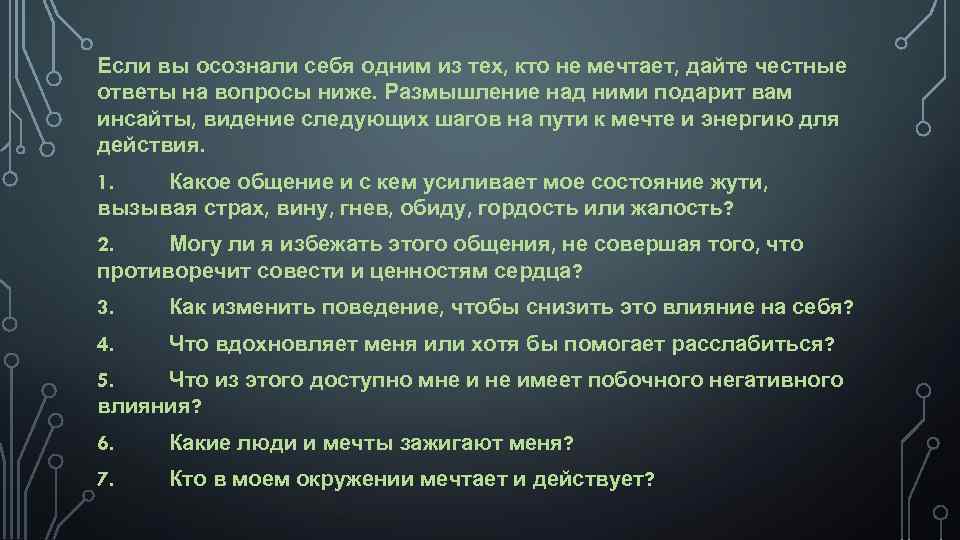 Если вы осознали себя одним из тех, кто не мечтает, дайте честные ответы на вопросы ниже. Размышление над ними подарит вам инсайты, видение следующих шагов на пути к мечте и энергию для действия.

1. Какое общение и с кем усиливает мое состояние жути, вызывая страх, вину, гнев, обиду, гордость или жалость?

2. Могу ли я избежать этого общения, не совершая того, что противоречит совести и ценностям сердца?

3. Как изменить поведение, чтобы снизить это влияние на себя?

4. Что вдохновляет меня или хотя бы помогает расслабиться?

5. Что из этого доступно мне и не имеет побочного негативного влияния?

6. Какие люди и мечты зажигают меня?

7. Кто в моем окружении мечтает и действует?